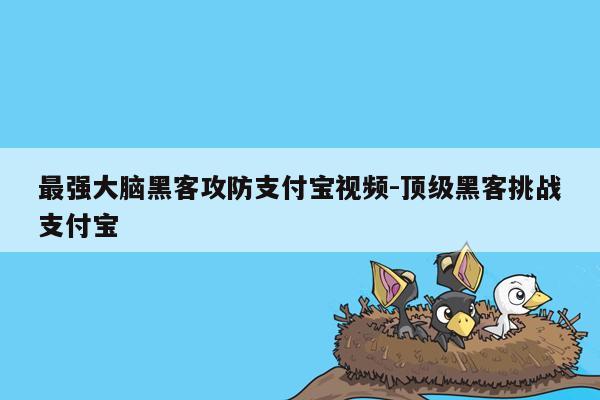 最强大脑黑客攻防支付宝视频-顶级黑客挑战支付宝